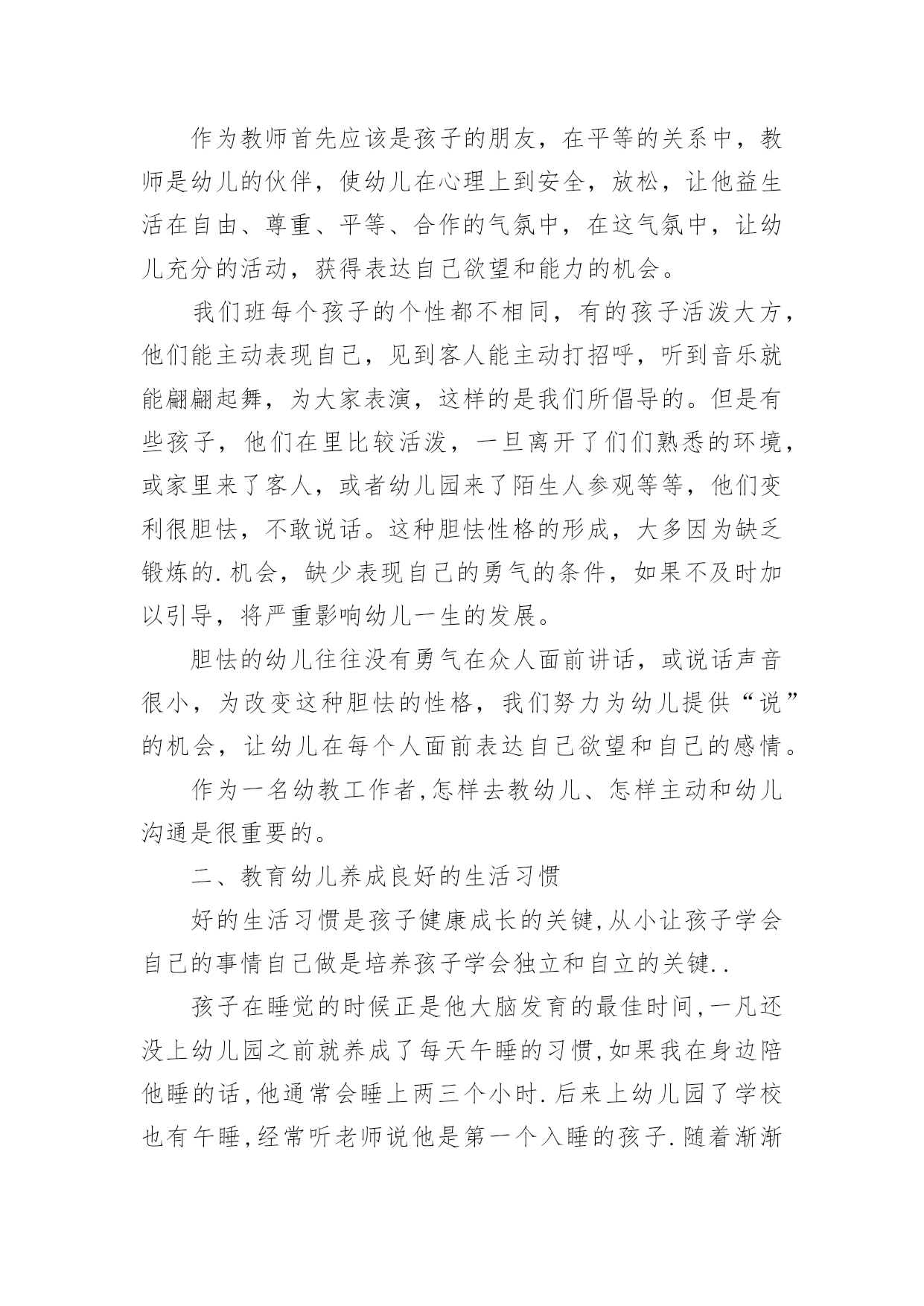 作为教师首先应该是孩子的朋友，在平等的关系中，教师是幼儿的伙伴，使幼儿在心理上到安全，放松，让他益生活在自由、尊重、平等、合作的气氛中，在这气氛中，让幼儿充分的活动，获得表达自己欲望和能力的机会。

我们班每个孩子的个性都不相同，有的孩子活泼大方，他们能主动表现自己，见到客人能主动打招呼，听到音乐就能翩翩起舞，为大家表演，这样的是我们所倡导的。但是有些孩子，他们在里比较活泼，一旦离开了们们熟悉的环境，或家里来了客人，或者幼儿园来了陌生人参观等等，他们变利很胆怯，不敢说话。这种胆怯性格的形成，大多因为缺乏锻炼的.机会，缺少表现自己的勇气的条件，如果不及时加以引导，将严重影响幼儿一生的发展。

胆怯的幼儿往往没有勇气在众人面前讲话，或说话声音很小，为改变这种胆怯的性格，我们努力为幼儿提供“说”的机会，让幼儿在每个人面前表达自己欲望和自己的感情。

作为一名幼教工作者,怎样去教幼儿、怎样主动和幼儿沟通是很重要的。

二、教育幼儿养成良好的生活习惯

好的生活习惯是孩子健康成长的关键,从小让孩子学会自己的事情自己做是培养孩子学会独立和自立的关键..

孩子在睡觉的时候正是他大脑发育的最佳时间,一凡还没上幼儿园之前就养成了每天午睡的习惯,如果我在身边陪他睡的话,他通常会睡上两三个小时.后来上幼儿园了学校也有午睡,经常听老师说他是第一个入睡的孩子.随着渐渐